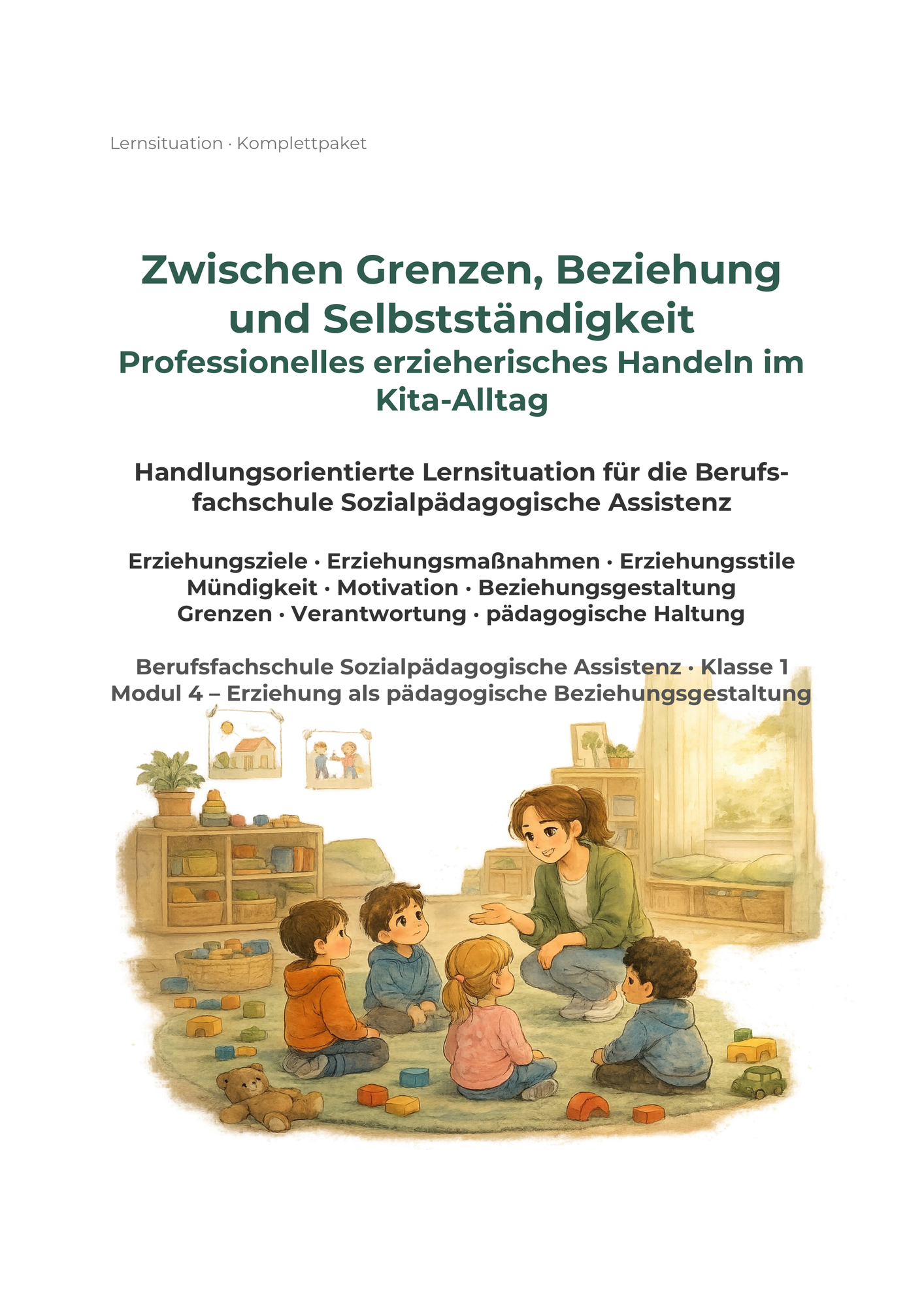 Lernsituation · Komplettpaket

Zwischen Grenzen, Beziehung und Selbstständigkeit
Professionelles erzieherisches Handeln im Kita-Alltag

Handlungsorientierte Lernsituation für die Berufsfachschule Sozialpädagogische Assistenz

Erziehungsziele · Erziehungsmaßnahmen · Erziehungsstile
Mündigkeit · Motivation · Beziehungsgestaltung
Grenzen · Verantwortung · pädagogische Haltung

Berufsfachschule Sozialpädagogische Assistenz · Klasse 1
Modul 4 – Erziehung als pädagogische Beziehungsgestaltung